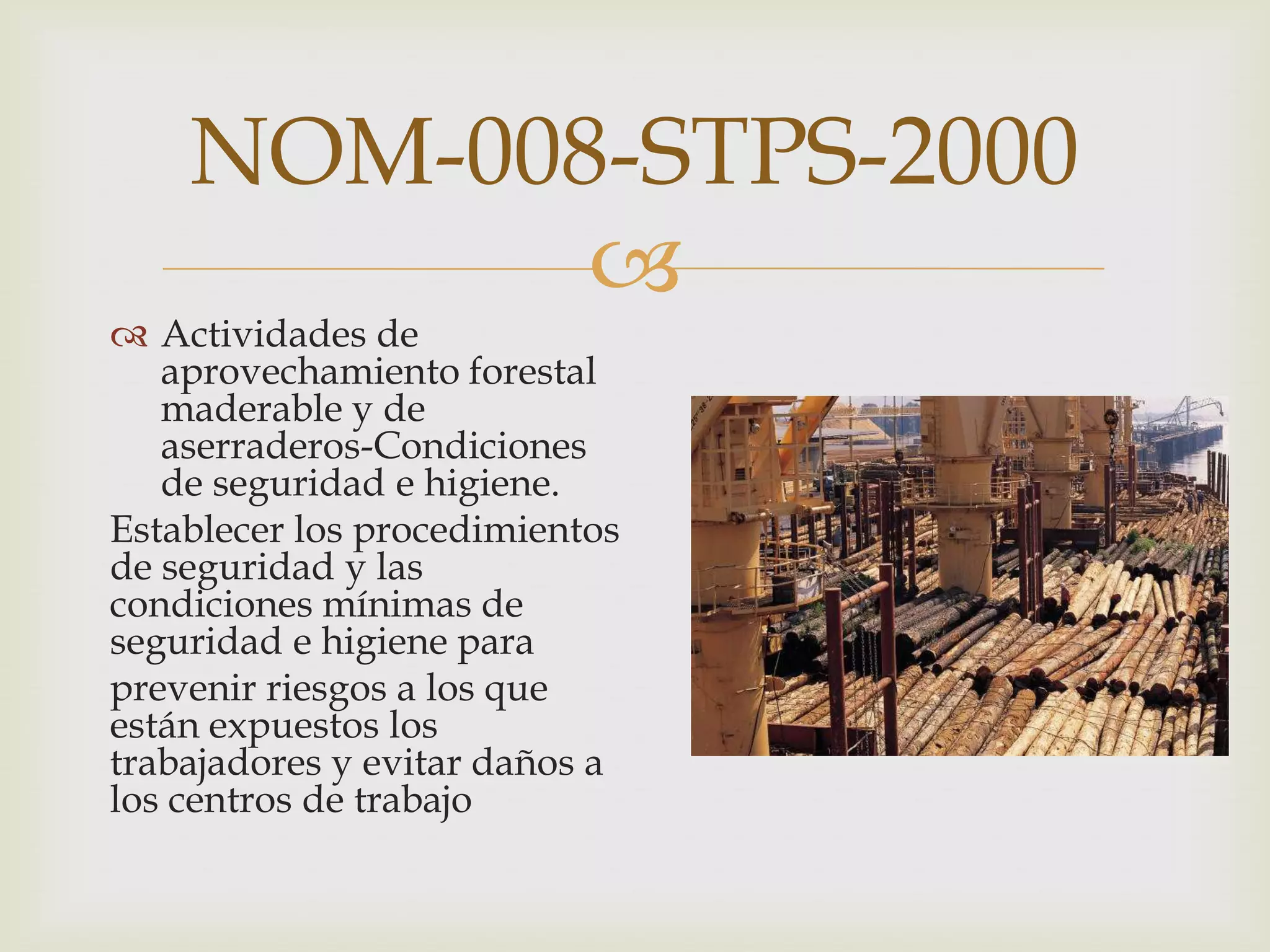 NOM-008-STPS-2000

Actividades de aprovechamiento forestal maderable y de aserraderos-Condiciones de seguridad e higiene.

Establecer los procedimientos de seguridad y las condiciones mínimas de seguridad e higiene para prevenir riesgos a los que están expuestos los trabajadores y evitar daños a los centros de trabajo